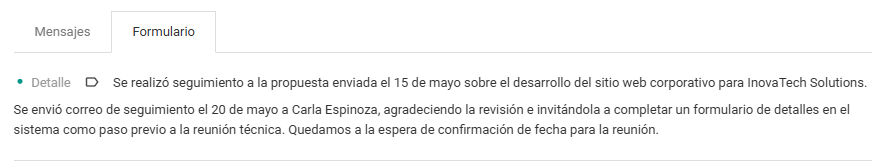 Mensajes Formulario

• Detalle Se realizó seguimiento a la propuesta enviada el 15 de mayo sobre el desarrollo del sitio web corporativo para InovaTech Solutions.

Se envió correo de seguimiento el 20 de mayo a Carla Espinoza, agradeciendo la revisión e invitándola a completar un formulario de detalles en el sistema como paso previo a la reunión técnica. Quedamos a la espera de confirmación de fecha para la reunión.